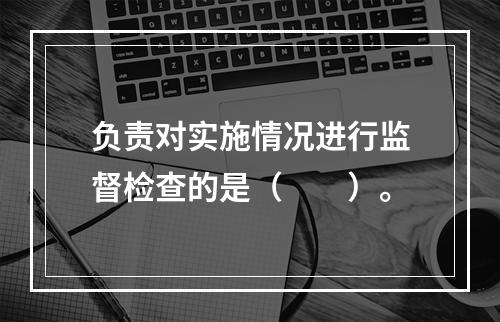 负责对实施情况进行监督检查的是（　　）。